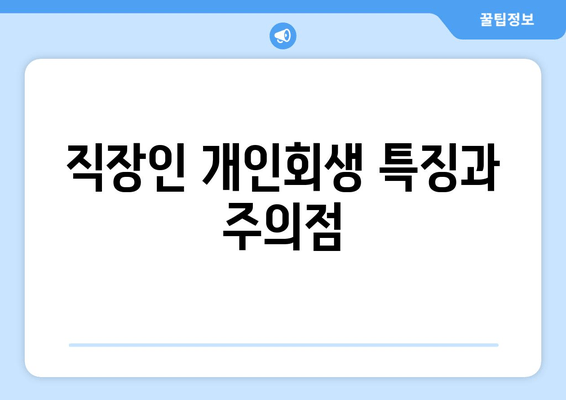 꿀팁정보

직장인 개인회생 특징과 주의점